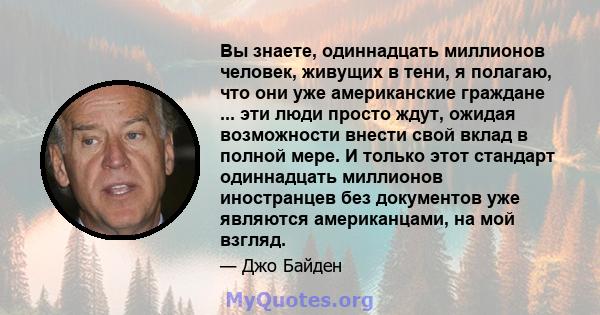 Вы знаете, одиннадцать миллионов человек, живущих в тени, я полагаю, что они уже американские граждане ... эти люди просто ждут, ожидая возможности внести свой вклад в полной мере. И только этот стандарт одиннадцать миллионов иностранцев без документов уже являются американцами, на мой взгляд.

— Джо Байден

MyQuotes.org